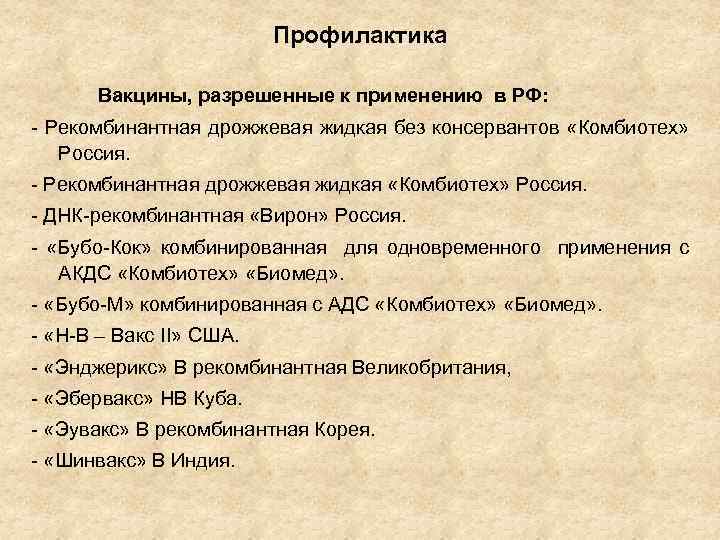 Профилактика

Вакцины, разрешенные к применению в РФ:

- Рекомбинантная дрожжевая жидкая без консервантов «Комбиотех» Россия.

- Рекомбинантная дрожжевая жидкая «Комбиотех» Россия.

- ДНК-рекомбинантная «Вирон» Россия.

- «Бубо-Кок» комбинированная для одновременного применения с АКДС «Комбиотех» «Биомед».

- «Бубо-М» комбинированная с АДС «Комбиотех» «Биомед».

- «Н-В – Вакс II» США.

- «Энджерикс» В рекомбинантная Великобритания,

- «Эбервакс» НВ Куба.

- «Эувакс» В рекомбинантная Корея.

- «Шинвакс» В Индия.